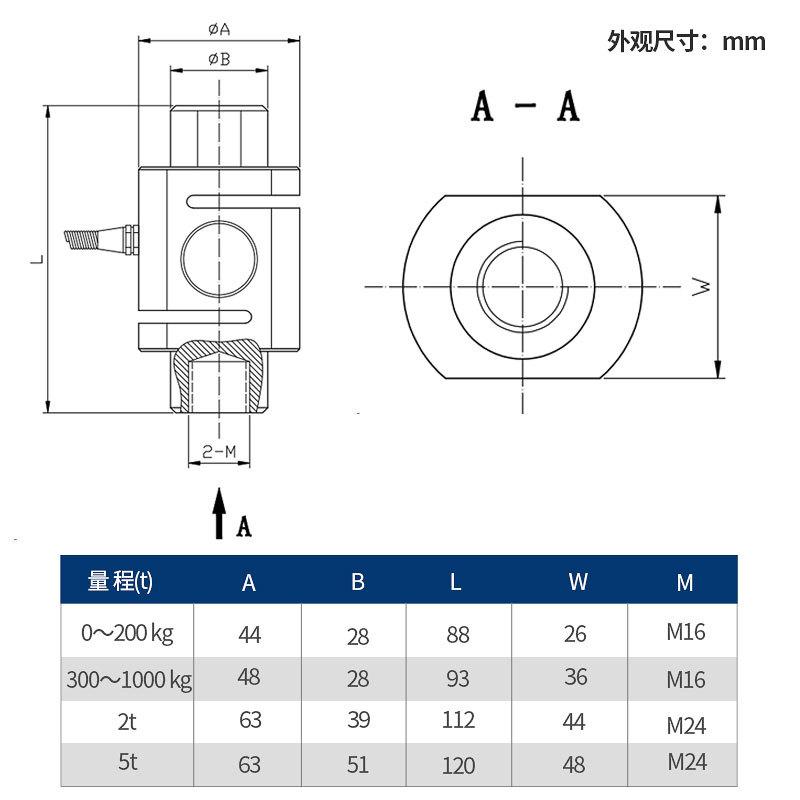 外观尺寸：mm

øA

øB

L

2-M

A

A - A

W

| 量程(t) | A | B | L | W | M |
|---|---|---|---|---|---|
| 0～200 kg | 44 | 28 | 88 | 26 | M16 |
| 300～1000 kg | 48 | 28 | 93 | 36 | M16 |
| 2t | 63 | 39 | 112 | 44 | M24 |
| 5t | 63 | 51 | 120 | 48 | M24 |